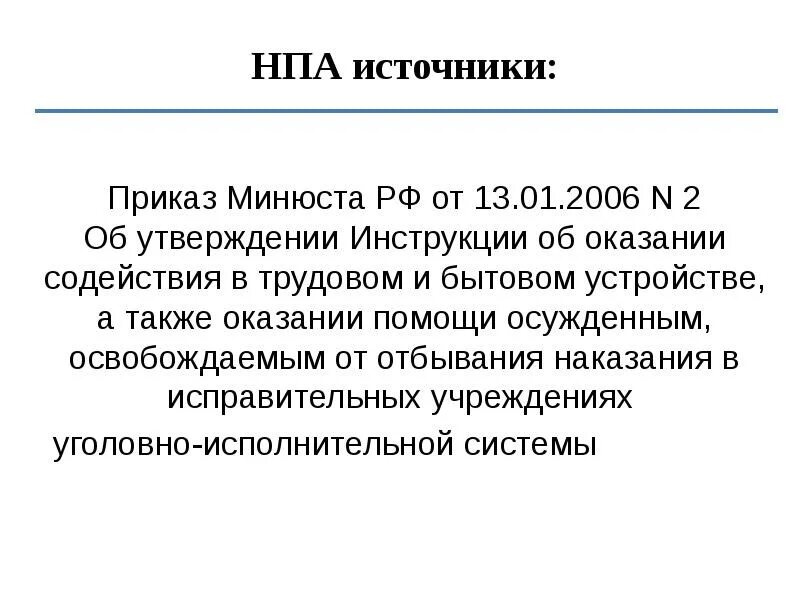 НПА источники:

Приказ Минюста РФ от 13.01.2006 N 2
Об утверждении Инструкции об оказании содействия в трудовом и бытовом устройстве, а также оказании помощи осужденным, освобождаемым от отбывания наказания в исправительных учреждениях
уголовно-исполнительной системы